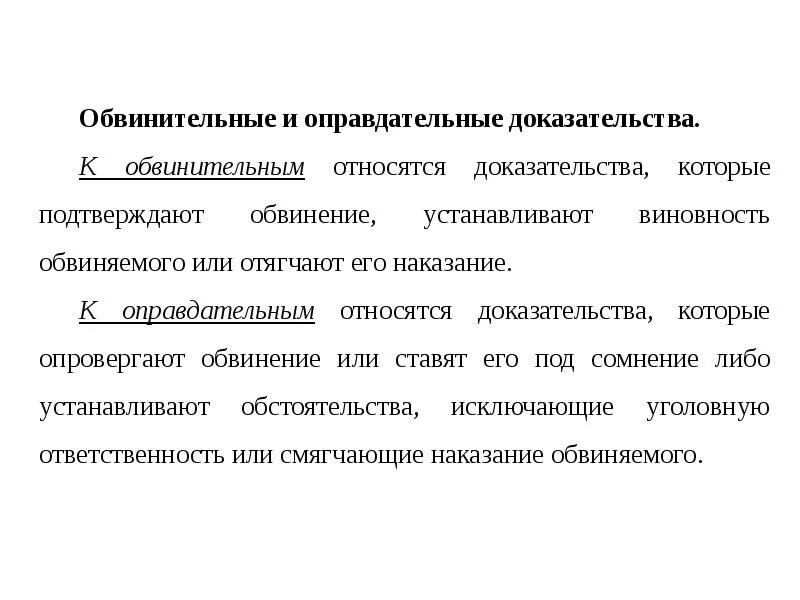 Обвинительные и оправдательные доказательства.

К обвинительным относятся доказательства, которые подтверждают обвинение, устанавливают виновность обвиняемого или отягчают его наказание.

К оправдательным относятся доказательства, которые опровергают обвинение или ставят его под сомнение либо устанавливают обстоятельства, исключающие уголовную ответственность или смягчающие наказание обвиняемого.